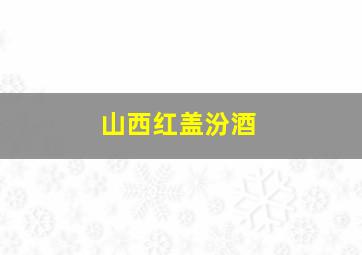 山西红盖汾酒